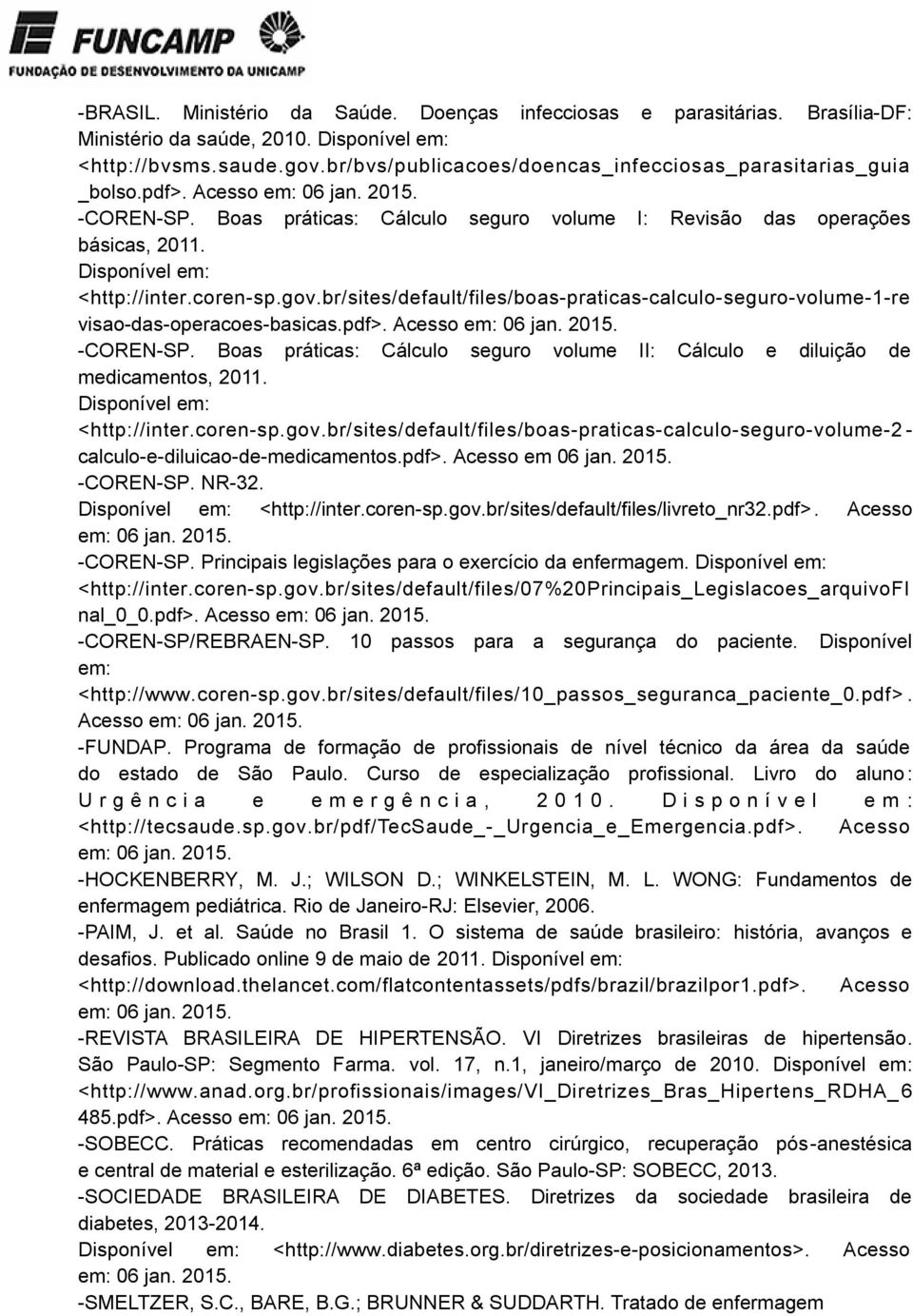 FUNCAMP
FUNDAÇÃO DE DESENVOLVIMENTO DA UNICAMP

-BRASIL. Ministério da Saúde. Doenças infecciosas e parasitárias. Brasília-DF: Ministério da saúde, 2010. Disponível em: <http://bvsms.saude.gov.br/bvs/publicacoes/doencas_infecciosas_parasitarias_guia_bolso.pdf>. Acesso em: 06 jan. 2015.

-COREN-SP. Boas práticas: Cálculo seguro volume I: Revisão das operações básicas, 2011. Disponível em: <http://inter.coren-sp.gov.br/sites/default/files/boas-praticas-calculo-seguro-volume-1-revisao-das-operacoes-basicas.pdf>. Acesso em: 06 jan. 2015.

-COREN-SP. Boas práticas: Cálculo seguro volume II: Cálculo e diluição de medicamentos, 2011. Disponível em: <http://inter.coren-sp.gov.br/sites/default/files/boas-praticas-calculo-seguro-volume-2-calculo-e-diluicao-de-medicamentos.pdf>. Acesso em 06 jan. 2015.

-COREN-SP. NR-32. Disponível em: <http://inter.coren-sp.gov.br/sites/default/files/livreto_nr32.pdf>. Acesso em: 06 jan. 2015.

-COREN-SP. Principais legislações para o exercício da enfermagem. Disponível em: <http://inter.coren-sp.gov.br/sites/default/files/07%20Principais_Legislacoes_arquivoFInal_0_0.pdf>. Acesso em: 06 jan. 2015.

-COREN-SP/REBRAEN-SP. 10 passos para a segurança do paciente. Disponível em: <http://www.coren-sp.gov.br/sites/default/files/10_passos_seguranca_paciente_0.pdf>. Acesso em: 06 jan. 2015.

-FUNDAP. Programa de formação de profissionais de nível técnico da área da saúde do estado de São Paulo. Curso de especialização profissional. Livro do aluno: Urgência e emergência, 2010. Disponível em: <http://tecsaude.sp.gov.br/pdf/TecSaude_-_Urgencia_e_Emergencia.pdf>. Acesso em: 06 jan. 2015.

-HOCKENBERRY, M. J.; WILSON D.; WINKELSTEIN, M. L. WONG: Fundamentos de enfermagem pediátrica. Rio de Janeiro-RJ: Elsevier, 2006.

-PAIM, J. et al. Saúde no Brasil 1. O sistema de saúde brasileiro: história, avanços e desafios. Publicado online 9 de maio de 2011. Disponível em: <http://download.thelancet.com/flatcontentassets/pdfs/brazil/brazilpor1.pdf>. Acesso em: 06 jan. 2015.

-REVISTA BRASILEIRA DE HIPERTENSÃO. VI Diretrizes brasileiras de hipertensão. São Paulo-SP: Segmento Farma. vol. 17, n.1, janeiro/março de 2010. Disponível em: <http://www.anad.org.br/profissionais/images/VI_Diretrizes_Bras_Hipertens_RDHA_6485.pdf>. Acesso em: 06 jan. 2015.

-SOBECC. Práticas recomendadas em centro cirúrgico, recuperação pós-anestésica e central de material e esterilização. 6ª edição. São Paulo-SP: SOBECC, 2013.

-SOCIEDADE BRASILEIRA DE DIABETES. Diretrizes da sociedade brasileira de diabetes, 2013-2014. Disponível em: <http://www.diabetes.org.br/diretrizes-e-posicionamentos>. Acesso em: 06 jan. 2015.

-SMELTZER, S.C., BARE, B.G.; BRUNNER & SUDDARTH. Tratado de enfermagem